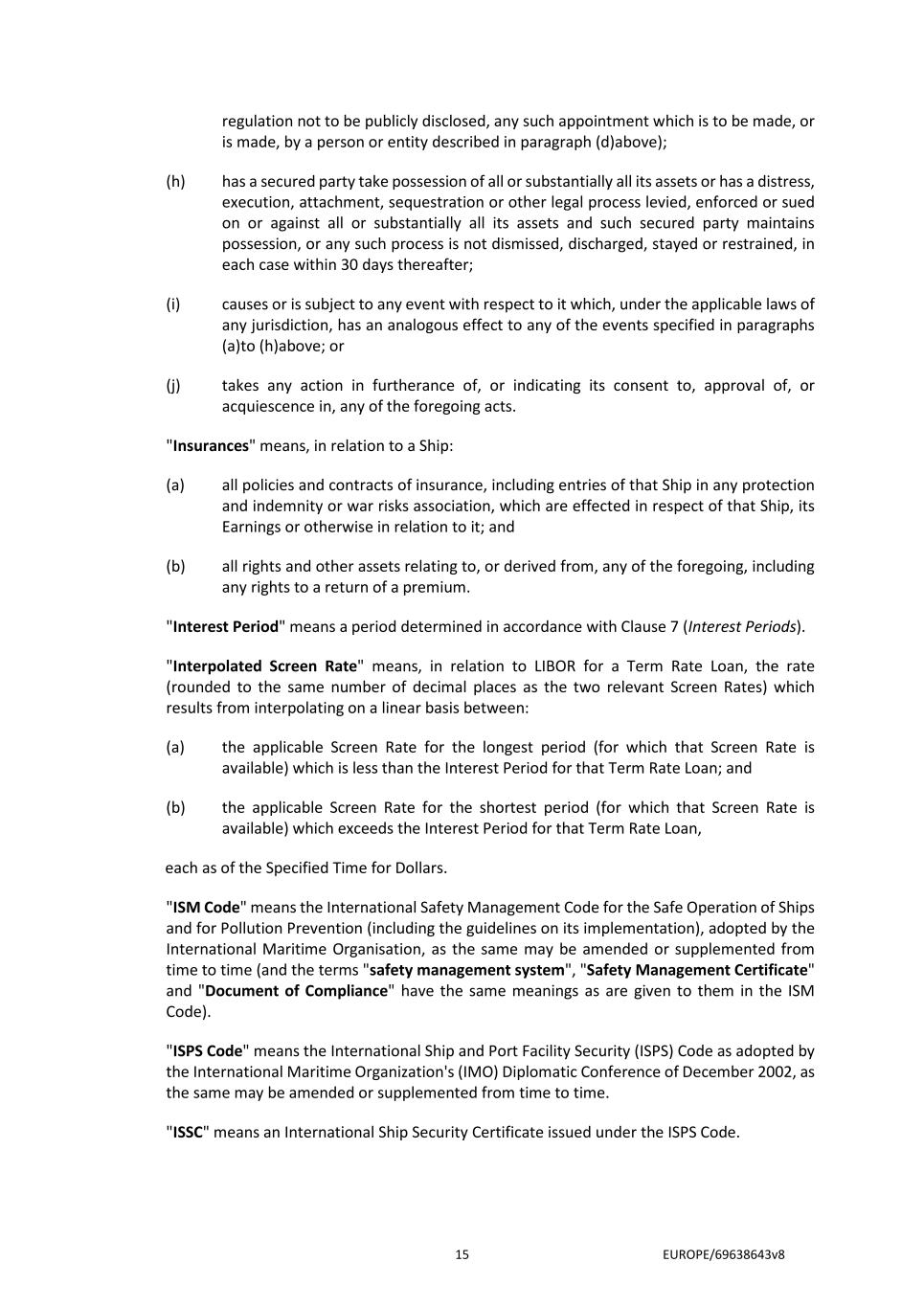 regulation not to be publicly disclosed, any such appointment which is to be made, or is made, by a person or entity described in paragraph (d)above);

(h) has a secured party take possession of all or substantially all its assets or has a distress, execution, attachment, sequestration or other legal process levied, enforced or sued on or against all or substantially all its assets and such secured party maintains possession, or any such process is not dismissed, discharged, stayed or restrained, in each case within 30 days thereafter;

(i) causes or is subject to any event with respect to it which, under the applicable laws of any jurisdiction, has an analogous effect to any of the events specified in paragraphs (a)to (h)above; or

(j) takes any action in furtherance of, or indicating its consent to, approval of, or acquiescence in, any of the foregoing acts.

"Insurances" means, in relation to a Ship:

(a) all policies and contracts of insurance, including entries of that Ship in any protection and indemnity or war risks association, which are effected in respect of that Ship, its Earnings or otherwise in relation to it; and

(b) all rights and other assets relating to, or derived from, any of the foregoing, including any rights to a return of a premium.

"Interest Period" means a period determined in accordance with Clause 7 (Interest Periods).

"Interpolated Screen Rate" means, in relation to LIBOR for a Term Rate Loan, the rate (rounded to the same number of decimal places as the two relevant Screen Rates) which results from interpolating on a linear basis between:

(a) the applicable Screen Rate for the longest period (for which that Screen Rate is available) which is less than the Interest Period for that Term Rate Loan; and

(b) the applicable Screen Rate for the shortest period (for which that Screen Rate is available) which exceeds the Interest Period for that Term Rate Loan,

each as of the Specified Time for Dollars.

"ISM Code" means the International Safety Management Code for the Safe Operation of Ships and for Pollution Prevention (including the guidelines on its implementation), adopted by the International Maritime Organisation, as the same may be amended or supplemented from time to time (and the terms "safety management system", "Safety Management Certificate" and "Document of Compliance" have the same meanings as are given to them in the ISM Code).

"ISPS Code" means the International Ship and Port Facility Security (ISPS) Code as adopted by the International Maritime Organization's (IMO) Diplomatic Conference of December 2002, as the same may be amended or supplemented from time to time.

"ISSC" means an International Ship Security Certificate issued under the ISPS Code.

15 EUROPE/69638643v8